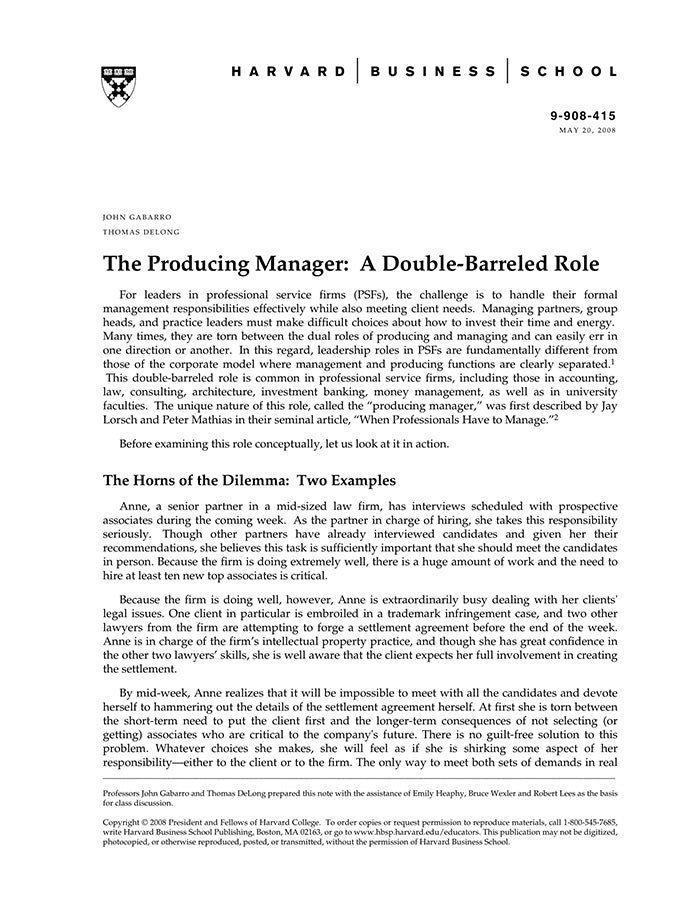 HARVARD | BUSINESS | SCHOOL

9-908-415
MAY 20, 2008

JOHN GABARRO
THOMAS DELONG

The Producing Manager: A Double-Barreled Role

For leaders in professional service firms (PSFs), the challenge is to handle their formal management responsibilities effectively while also meeting client needs. Managing partners, group heads, and practice leaders must make difficult choices about how to invest their time and energy. Many times, they are torn between the dual roles of producing and managing and can easily err in one direction or another. In this regard, leadership roles in PSFs are fundamentally different from those of the corporate model where management and producing functions are clearly separated.$^1$ This double-barreled role is common in professional service firms, including those in accounting, law, consulting, architecture, investment banking, money management, as well as in university faculties. The unique nature of this role, called the "producing manager," was first described by Jay Lorsch and Peter Mathias in their seminal article, "When Professionals Have to Manage."$^2$

Before examining this role conceptually, let us look at it in action.

The Horns of the Dilemma: Two Examples

Anne, a senior partner in a mid-sized law firm, has interviews scheduled with prospective associates during the coming week. As the partner in charge of hiring, she takes this responsibility seriously. Though other partners have already interviewed candidates and given her their recommendations, she believes this task is sufficiently important that she should meet the candidates in person. Because the firm is doing extremely well, there is a huge amount of work and the need to hire at least ten new top associates is critical.

Because the firm is doing well, however, Anne is extraordinarily busy dealing with her clients' legal issues. One client in particular is embroiled in a trademark infringement case, and two other lawyers from the firm are attempting to forge a settlement agreement before the end of the week. Anne is in charge of the firm's intellectual property practice, and though she has great confidence in the other two lawyers' skills, she is well aware that the client expects her full involvement in creating the settlement.

By mid-week, Anne realizes that it will be impossible to meet with all the candidates and devote herself to hammering out the details of the settlement agreement herself. At first she is torn between the short-term need to put the client first and the longer-term consequences of not selecting (or getting) associates who are critical to the company's future. There is no guilt-free solution to this problem. Whatever choices she makes, she will feel as if she is shirking some aspect of her responsibility—either to the client or to the firm. The only way to meet both sets of demands in real

Professors John Gabarro and Thomas DeLong prepared this note with the assistance of Emily Heaphy, Bruce Wexler and Robert Lees as the basis for class discussion.

Copyright © 2008 President and Fellows of Harvard College. To order copies or request permission to reproduce materials, call 1-800-545-7685, write Harvard Business School Publishing, Boston, MA 02163, or go to www.hbsp.harvard.edu/educators. This publication may not be digitized, photocopied, or otherwise reproduced, posted, or transmitted, without the permission of Harvard Business School.